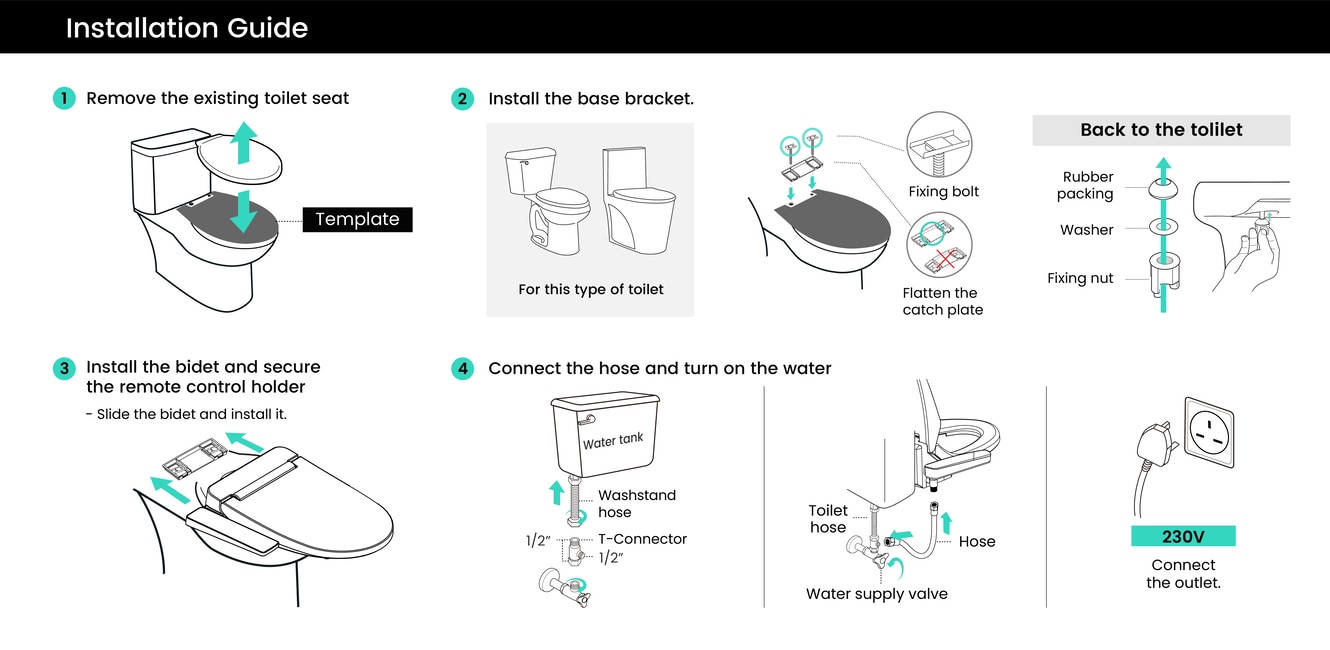 Installation Guide

1 Remove the existing toilet seat

Template

2 Install the base bracket.

For this type of toilet

Fixing bolt

Flatten the catch plate

Back to the tolilet

Rubber packing

Washer

Fixing nut

3 Install the bidet and secure the remote control holder

- Slide the bidet and install it.

4 Connect the hose and turn on the water

Water tank

Washstand hose

1/2"

T-Connector

1/2"

Toilet hose

Hose

Water supply valve

230V

Connect the outlet.